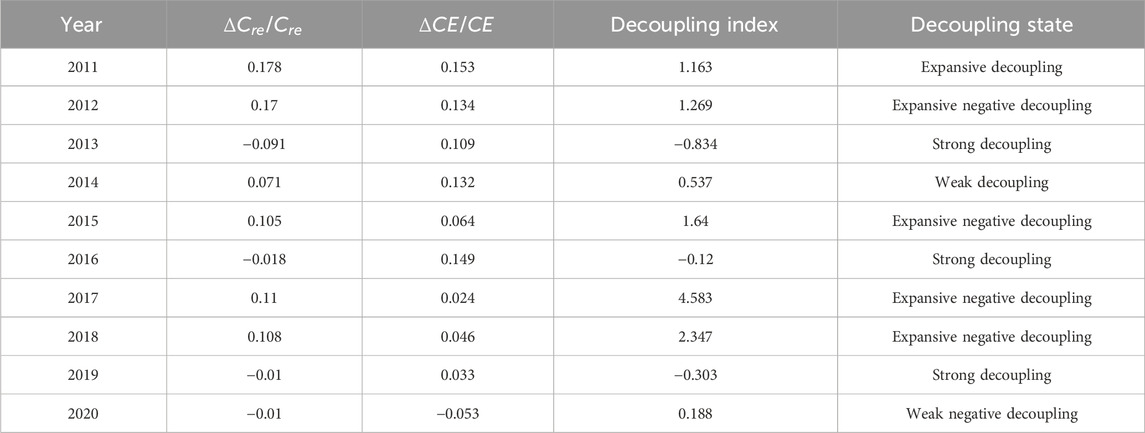 | Year | $\Delta C_{re}/C_{re}$ | $\Delta CE/CE$ | Decoupling index | Decoupling state |
|---|---|---|---|---|
| 2011 | 0.178 | 0.153 | 1.163 | Expansive decoupling |
| 2012 | 0.17 | 0.134 | 1.269 | Expansive negative decoupling |
| 2013 | −0.091 | 0.109 | −0.834 | Strong decoupling |
| 2014 | 0.071 | 0.132 | 0.537 | Weak decoupling |
| 2015 | 0.105 | 0.064 | 1.64 | Expansive negative decoupling |
| 2016 | −0.018 | 0.149 | −0.12 | Strong decoupling |
| 2017 | 0.11 | 0.024 | 4.583 | Expansive negative decoupling |
| 2018 | 0.108 | 0.046 | 2.347 | Expansive negative decoupling |
| 2019 | −0.01 | 0.033 | −0.303 | Strong decoupling |
| 2020 | −0.01 | −0.053 | 0.188 | Weak negative decoupling |